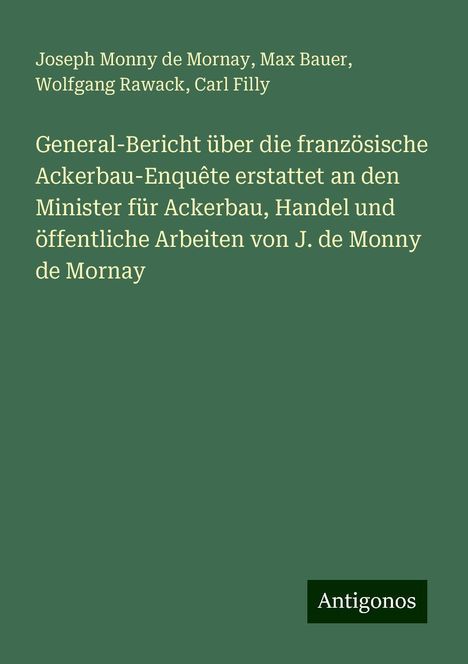 Joseph Monny de Mornay, Max Bauer, Wolfgang Rawack, Carl Filly

General-Bericht über die französische Ackerbau-Enquête erstattet an den Minister für Ackerbau, Handel und öffentliche Arbeiten von J. de Monny de Mornay

Antigonos